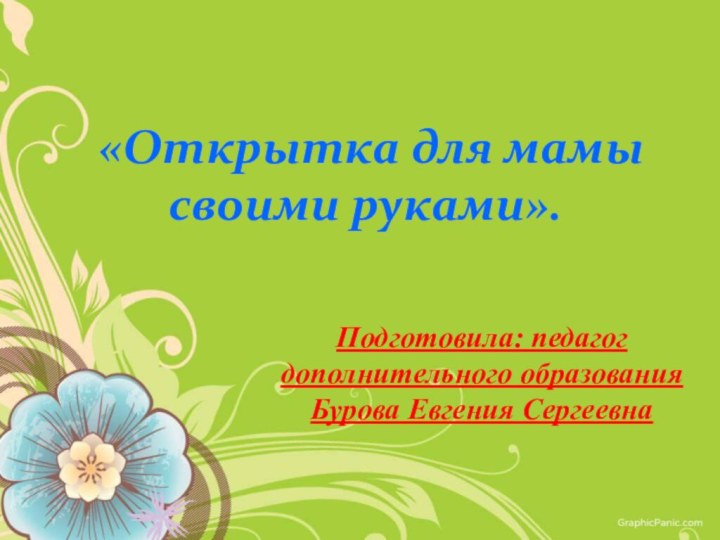 «Открытка для мамы своими руками».

Подготовила: педагог дополнительного образования Бурова Евгения Сергеевна

GraphicPanic.com